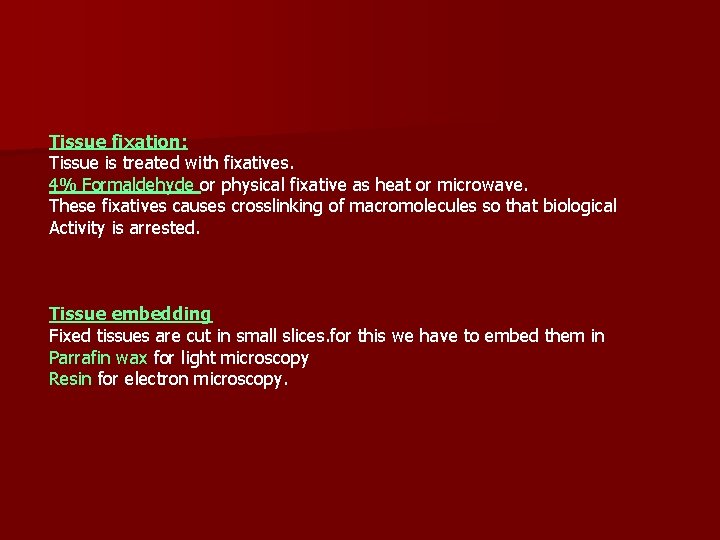 Tissue fixation:
Tissue is treated with fixatives.
4% Formaldehyde or physical fixative as heat or microwave.
These fixatives causes crosslinking of macromolecules so that biological Activity is arrested.

Tissue embedding
Fixed tissues are cut in small slices.for this we have to embed them in
Parrafin wax for light microscopy
Resin for electron microscopy.